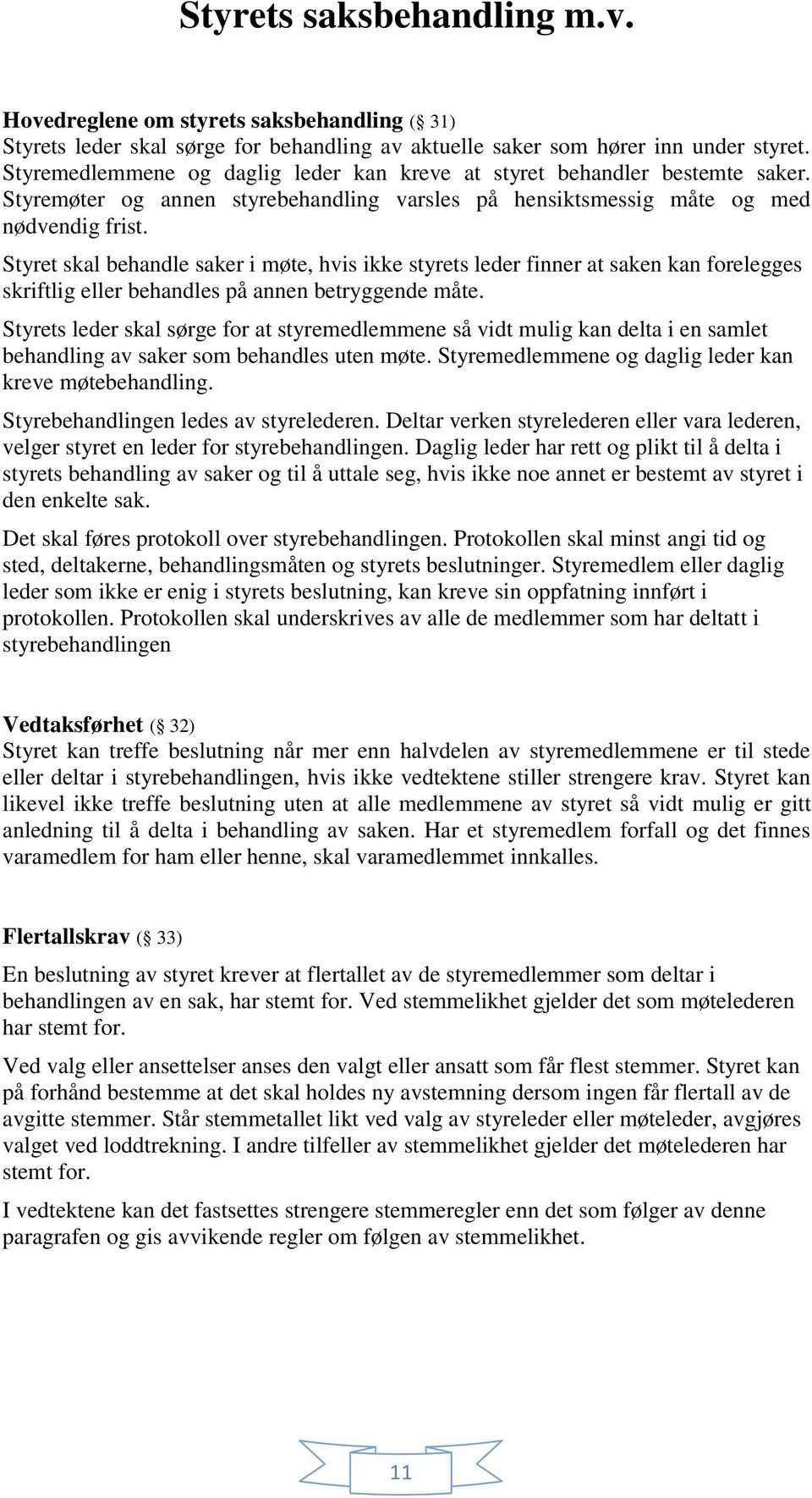 Styrets saksbehandling m.v.

Hovedreglene om styrets saksbehandling (§ 31)
Styrets leder skal sørge for behandling av aktuelle saker som hører inn under styret. Styremedlemmene og daglig leder kan kreve at styret behandler bestemte saker. Styremøter og annen styrebehandling varsles på hensiktsmessig måte og med nødvendig frist.

Styret skal behandle saker i møte, hvis ikke styrets leder finner at saken kan forelegges skriftlig eller behandles på annen betryggende måte.

Styrets leder skal sørge for at styremedlemmene så vidt mulig kan delta i en samlet behandling av saker som behandles uten møte. Styremedlemmene og daglig leder kan kreve møtebehandling.

Styrebehandlingen ledes av styrelederen. Deltar verken styrelederen eller vara lederen, velger styret en leder for styrebehandlingen. Daglig leder har rett og plikt til å delta i styrets behandling av saker og til å uttale seg, hvis ikke noe annet er bestemt av styret i den enkelte sak.

Det skal føres protokoll over styrebehandlingen. Protokollen skal minst angi tid og sted, deltakerne, behandlingsmåten og styrets beslutninger. Styremedlem eller daglig leder som ikke er enig i styrets beslutning, kan kreve sin oppfatning innført i protokollen. Protokollen skal underskrives av alle de medlemmer som har deltatt i styrebehandlingen

Vedtaksførhet (§ 32)
Styret kan treffe beslutning når mer enn halvdelen av styremedlemmene er til stede eller deltar i styrebehandlingen, hvis ikke vedtektene stiller strengere krav. Styret kan likevel ikke treffe beslutning uten at alle medlemmene av styret så vidt mulig er gitt anledning til å delta i behandling av saken. Har et styremedlem forfall og det finnes varamedlem for ham eller henne, skal varamedlemmet innkalles.

Flertallskrav (§ 33)
En beslutning av styret krever at flertallet av de styremedlemmer som deltar i behandlingen av en sak, har stemt for. Ved stemmelikhet gjelder det som møtelederen har stemt for.

Ved valg eller ansettelser anses den valgt eller ansatt som får flest stemmer. Styret kan på forhånd bestemme at det skal holdes ny avstemning dersom ingen får flertall av de avgitte stemmer. Står stemmetallet likt ved valg av styreleder eller møteleder, avgjøres valget ved loddtrekning. I andre tilfeller av stemmelikhet gjelder det møtelederen har stemt for.

I vedtektene kan det fastsettes strengere stemmeregler enn det som følger av denne paragrafen og gis avvikende regler om følgen av stemmelikhet.

11